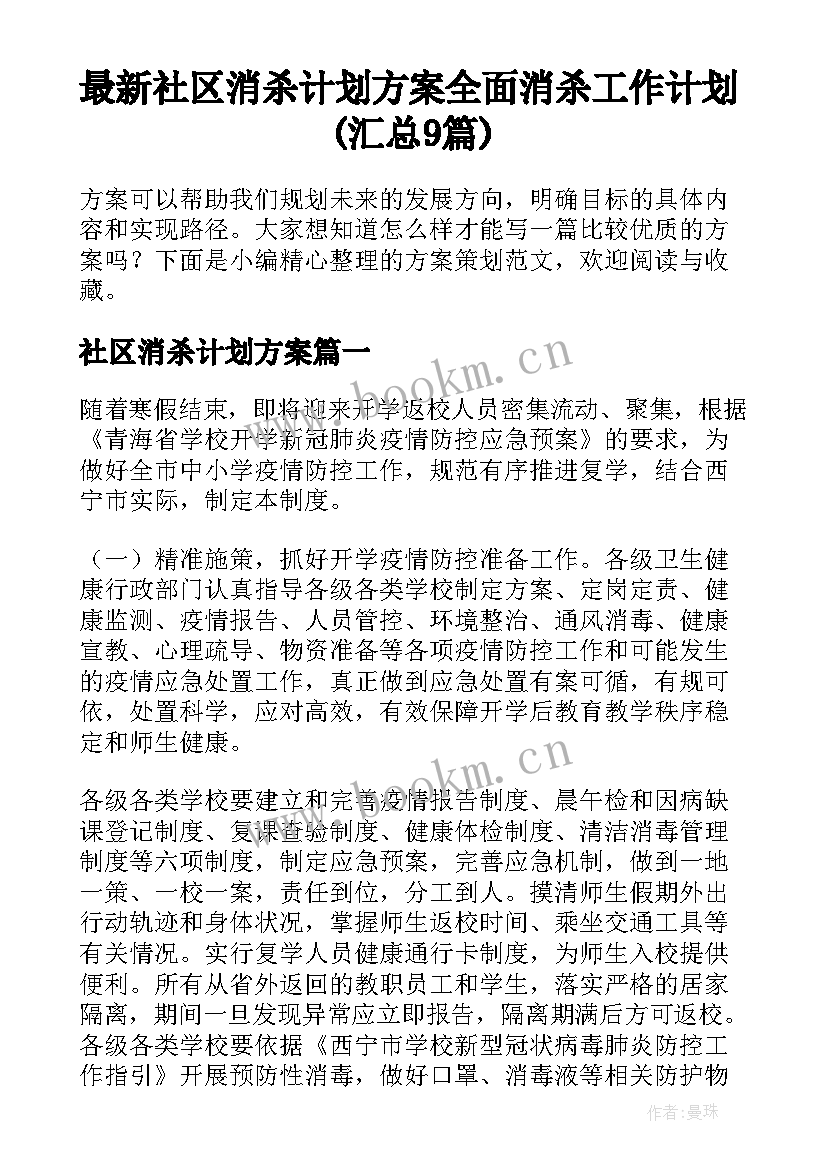 最新社区消杀计划方案全面消杀工作计划(汇总9篇)

方案可以帮助我们规划未来的发展方向，明确目标的具体内容和实现路径。大家想知道怎么样才能写一篇比较优质的方案吗？下面是小编精心整理的方案策划范文，欢迎阅读与收藏。

社区消杀计划方案篇一

www.bookm.cn

随着寒假结束，即将迎来开学返校人员密集流动、聚集，根据《青海省学校开学新冠肺炎疫情防控应急预案》的要求，为做好全市中小学疫情防控工作，规范有序推进复学，结合西宁市实际，制定本制度。

（一）精准施策，抓好开学疫情防控准备工作。各级卫生健康行政部门认真指导各级各类学校制定方案、定岗定责、健康监测、疫情报告、人员管控、环境整治、通风消毒、健康宣教、心理疏导、物资准备等各项疫情防控工作和可能发生的疫情应急处置工作，真正做到应急处置有案可循，有规可依，处置科学，应对高效，有效保障开学后教育教学秩序稳定和师生健康。

www.bookm.cn

各级各类学校要建立和完善疫情报告制度、晨午检和因病缺课登记制度、复课查验制度、健康体检制度、清洁消毒管理制度等六项制度，制定应急预案，完善应急机制，做到一地一策、一校一案，责任到位，分工到人。摸清师生假期外出行动轨迹和身体状况，掌握师生返校时间、乘坐交通工具等有关情况。实行复学人员健康通行卡制度，为师生入校提供便利。所有从省外返回的教职员工和学生，落实严格的居家隔离，期间一旦发现异常应立即报告，隔离期满后方可返校。各级各类学校要依据《西宁市学校新型冠状病毒肺炎防控工作指引》开展预防性消毒，做好口罩、消毒液等相关防护物

作者：曼珠